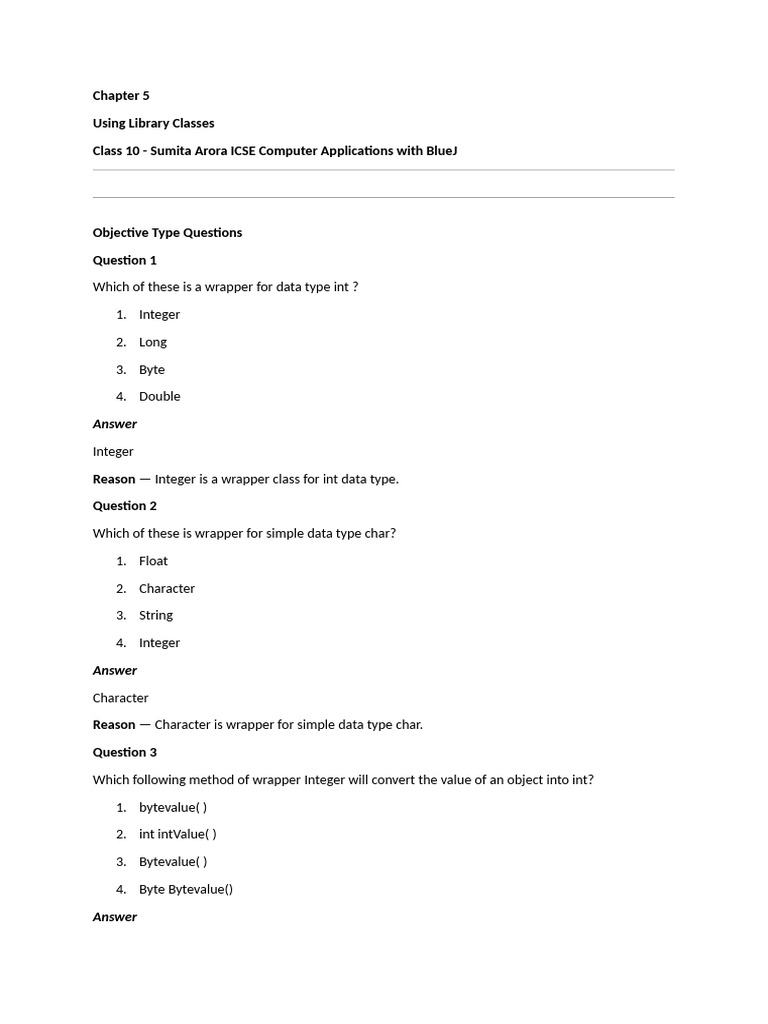 Chapter 5

Using Library Classes

Class 10 - Sumita Arora ICSE Computer Applications with BlueJ

Objective Type Questions

Question 1

Which of these is a wrapper for data type int ?

1. Integer
2. Long
3. Byte
4. Double

Answer

Integer

Reason — Integer is a wrapper class for int data type.

Question 2

Which of these is wrapper for simple data type char?

1. Float
2. Character
3. String
4. Integer

Answer

Character

Reason — Character is wrapper for simple data type char.

Question 3

Which following method of wrapper Integer will convert the value of an object into int?

1. bytevalue( )
2. int intValue( )
3. Bytevalue( )
4. Byte Bytevalue()

Answer